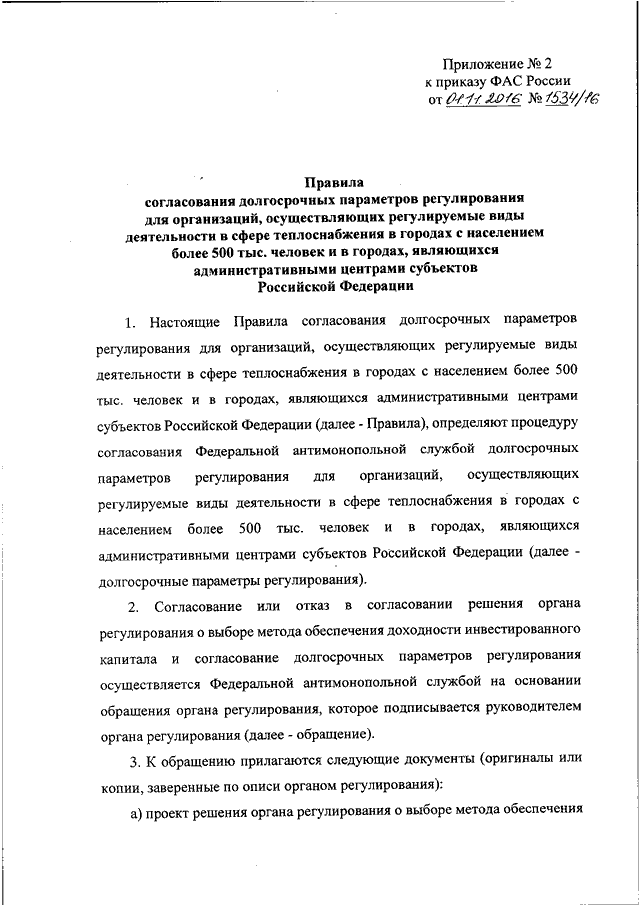 Приложение № 2
к приказу ФАС России
от 01.11.2016 № 1534/16

Правила
согласования долгосрочных параметров регулирования
для организаций, осуществляющих регулируемые виды
деятельности в сфере теплоснабжения в городах с населением
более 500 тыс. человек и в городах, являющихся
административными центрами субъектов
Российской Федерации

1. Настоящие Правила согласования долгосрочных параметров регулирования для организаций, осуществляющих регулируемые виды деятельности в сфере теплоснабжения в городах с населением более 500 тыс. человек и в городах, являющихся административными центрами субъектов Российской Федерации (далее - Правила), определяют процедуру согласования Федеральной антимонопольной службой долгосрочных параметров регулирования для организаций, осуществляющих регулируемые виды деятельности в сфере теплоснабжения в городах с населением более 500 тыс. человек и в городах, являющихся административными центрами субъектов Российской Федерации (далее - долгосрочные параметры регулирования).

2. Согласование или отказ в согласовании решения органа регулирования о выборе метода обеспечения доходности инвестированного капитала и согласование долгосрочных параметров регулирования осуществляется Федеральной антимонопольной службой на основании обращения органа регулирования, которое подписывается руководителем органа регулирования (далее - обращение).

3. К обращению прилагаются следующие документы (оригиналы или копии, заверенные по описи органом регулирования):

а) проект решения органа регулирования о выборе метода обеспечения